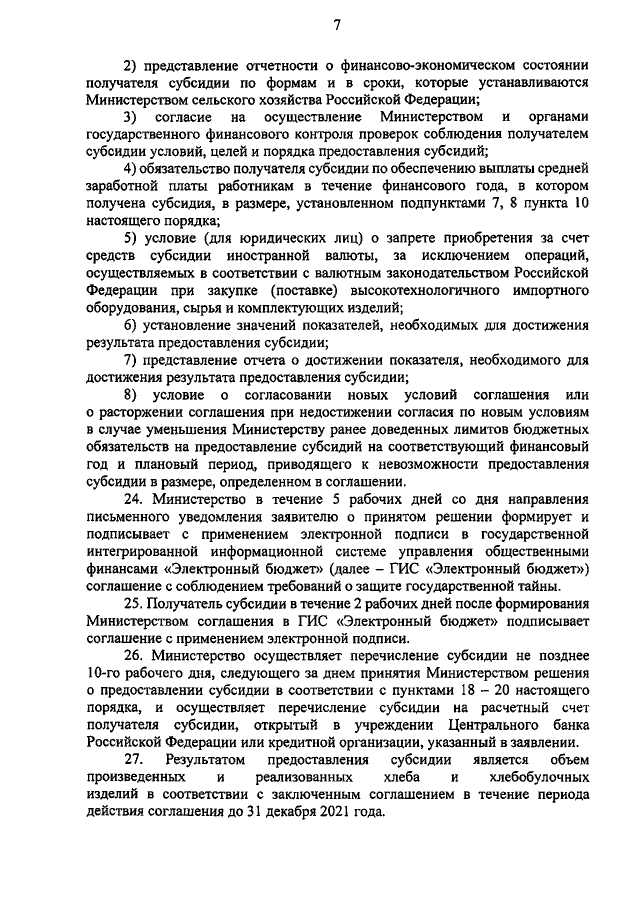 7

2) представление отчетности о финансово-экономическом состоянии получателя субсидии по формам и в сроки, которые устанавливаются Министерством сельского хозяйства Российской Федерации;

3) согласие на осуществление Министерством и органами государственного финансового контроля проверок соблюдения получателем субсидии условий, целей и порядка предоставления субсидий;

4) обязательство получателя субсидии по обеспечению выплаты средней заработной платы работникам в течение финансового года, в котором получена субсидия, в размере, установленном подпунктами 7, 8 пункта 10 настоящего порядка;

5) условие (для юридических лиц) о запрете приобретения за счет средств субсидии иностранной валюты, за исключением операций, осуществляемых в соответствии с валютным законодательством Российской Федерации при закупке (поставке) высокотехнологичного импортного оборудования, сырья и комплектующих изделий;

6) установление значений показателей, необходимых для достижения результата предоставления субсидии;

7) представление отчета о достижении показателя, необходимого для достижения результата предоставления субсидии;

8) условие о согласовании новых условий соглашения или о расторжении соглашения при недостижении согласия по новым условиям в случае уменьшения Министерству ранее доведенных лимитов бюджетных обязательств на предоставление субсидий на соответствующий финансовый год и плановый период, приводящего к невозможности предоставления субсидии в размере, определенном в соглашении.

24. Министерство в течение 5 рабочих дней со дня направления письменного уведомления заявителю о принятом решении формирует и подписывает с применением электронной подписи в государственной интегрированной информационной системе управления общественными финансами «Электронный бюджет» (далее – ГИС «Электронный бюджет») соглашение с соблюдением требований о защите государственной тайны.

25. Получатель субсидии в течение 2 рабочих дней после формирования Министерством соглашения в ГИС «Электронный бюджет» подписывает соглашение с применением электронной подписи.

26. Министерство осуществляет перечисление субсидии не позднее 10-го рабочего дня, следующего за днем принятия Министерством решения о предоставлении субсидии в соответствии с пунктами 18 – 20 настоящего порядка, и осуществляет перечисление субсидии на расчетный счет получателя субсидии, открытый в учреждении Центрального банка Российской Федерации или кредитной организации, указанный в заявлении.

27. Результатом предоставления субсидии является объем произведенных и реализованных хлеба и хлебобулочных изделий в соответствии с заключенным соглашением в течение периода действия соглашения до 31 декабря 2021 года.